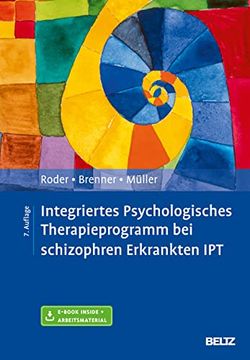 Roder • Brenner • Müller

7. Auflage

Integriertes Psychologisches Therapieprogramm bei schizophren Erkrankten IPT

E-BOOK INSIDE + ARBEITSMATERIAL

BELTZ